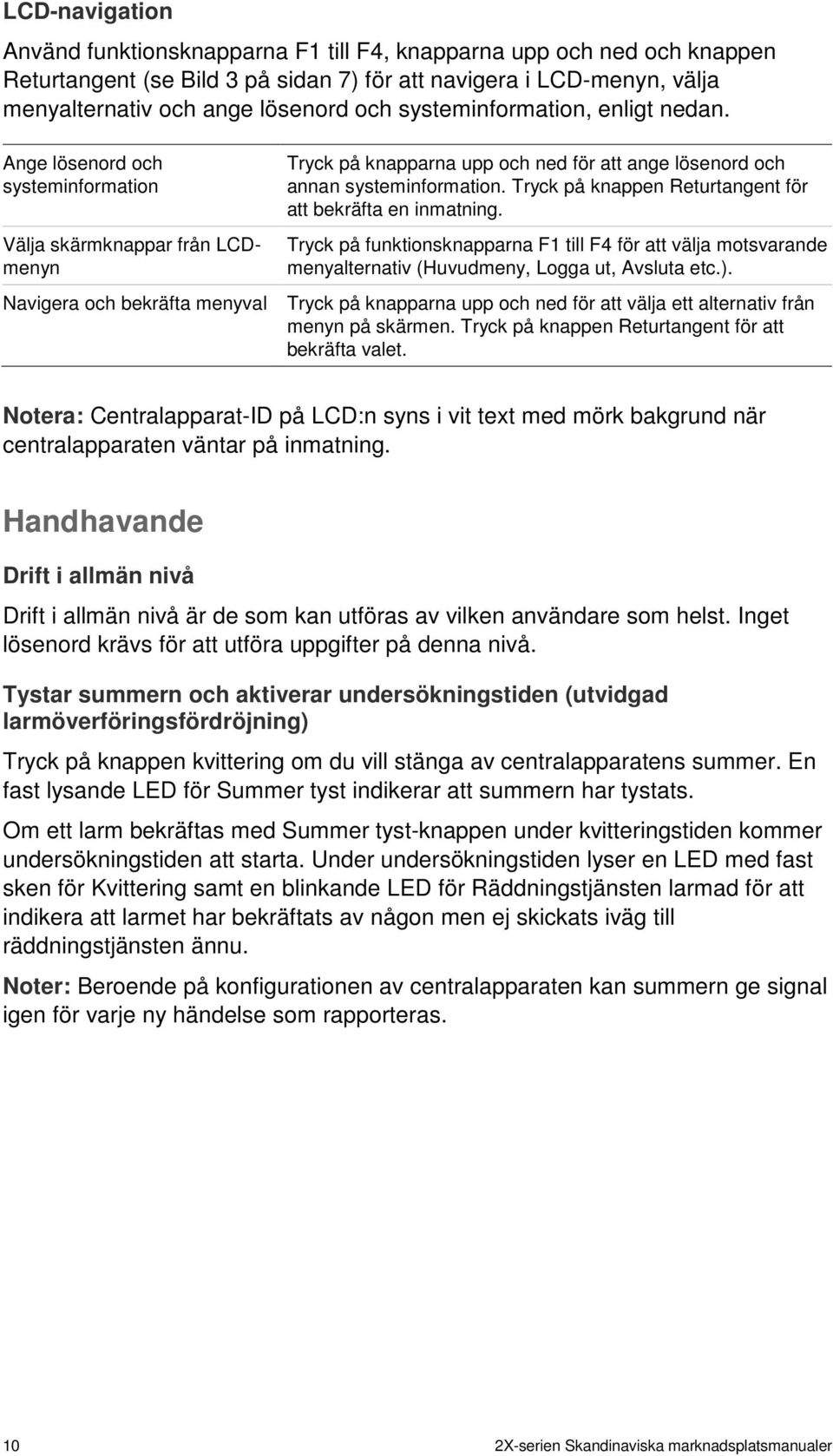 LCD-navigation

Använd funktionsknapparna F1 till F4, knapparna upp och ned och knappen Returtangent (se Bild 3 på sidan 7) för att navigera i LCD-menyn, välja menyalternativ och ange lösenord och systeminformation, enligt nedan.

| | |
|---|---|
| Ange lösenord och systeminformation | Tryck på knapparna upp och ned för att ange lösenord och annan systeminformation. Tryck på knappen Returtangent för att bekräfta en inmatning. |
| Välja skärmknappar från LCD-menyn | Tryck på funktionsknapparna F1 till F4 för att välja motsvarande menyalternativ (Huvudmeny, Logga ut, Avsluta etc.). |
| Navigera och bekräfta menyval | Tryck på knapparna upp och ned för att välja ett alternativ från menyn på skärmen. Tryck på knappen Returtangent för att bekräfta valet. |

Notera: Centralapparat-ID på LCD:n syns i vit text med mörk bakgrund när centralapparaten väntar på inmatning.

Handhavande

Drift i allmän nivå

Drift i allmän nivå är de som kan utföras av vilken användare som helst. Inget lösenord krävs för att utföra uppgifter på denna nivå.

Tystar summern och aktiverar undersökningstiden (utvidgad larmöverföringsfördröjning)

Tryck på knappen kvittering om du vill stänga av centralapparatens summer. En fast lysande LED för Summer tyst indikerar att summern har tystats.

Om ett larm bekräftas med Summer tyst-knappen under kvitteringstiden kommer undersökningstiden att starta. Under undersökningstiden lyser en LED med fast sken för Kvittering samt en blinkande LED för Räddningstjänsten larmad för att indikera att larmet har bekräftats av någon men ej skickats iväg till räddningstjänsten ännu.

Noter: Beroende på konfigurationen av centralapparaten kan summern ge signal igen för varje ny händelse som rapporteras.

10 2X-serien Skandinaviska marknadsplatsmanualer